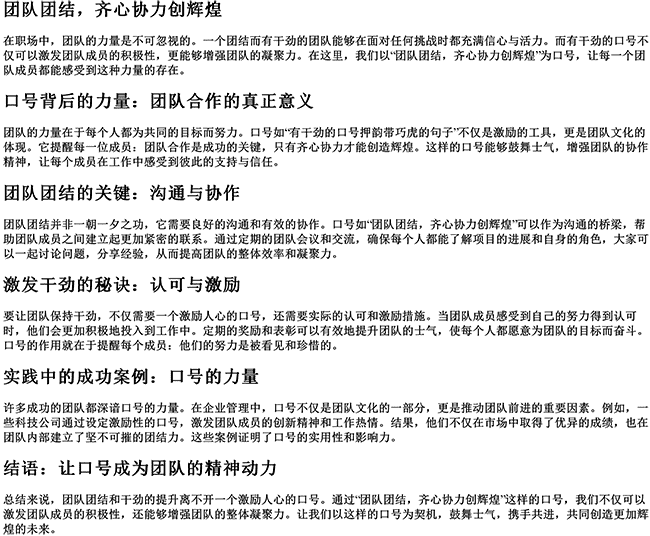 团队团结，齐心协力创辉煌

在职场中，团队的力量是不可忽视的。一个团结而有干劲的团队能够在面对任何挑战时都充满信心与活力。而有干劲的口号不仅可以激发团队成员的积极性，更能够增强团队的凝聚力。在这里，我们以“团队团结，齐心协力创辉煌”为口号，让每一个团队成员都能感受到这种力量的存在。

口号背后的力量：团队合作的真正意义

团队的力量在于每个人都为共同的目标而努力。口号如“有干劲的口号押韵带巧虎的句子”不仅是激励的工具，更是团队文化的体现。它提醒每一位成员：团队合作是成功的关键，只有齐心协力才能创造辉煌。这样的口号能够鼓舞士气，增强团队的协作精神，让每个成员在工作中感受到彼此的支持与信任。

团队团结的关键：沟通与协作

团队团结并非一朝一夕之功，它需要良好的沟通和有效的协作。口号如“团队团结，齐心协力创辉煌”可以作为沟通的桥梁，帮助团队成员之间建立起更加紧密的联系。通过定期的团队会议和交流，确保每个人都能了解项目的进展和自身的角色，大家可以一起讨论问题，分享经验，从而提高团队的整体效率和凝聚力。

激发干劲的秘诀：认可与激励

要让团队保持干劲，不仅需要一个激励人心的口号，还需要实际的认可和激励措施。当团队成员感受到自己的努力得到认可时，他们会更加积极地投入到工作中。定期的奖励和表彰可以有效地提升团队的士气，使每个人都愿意为团队的目标而奋斗。口号的作用就在于提醒每个成员：他们的努力是被看见和珍惜的。

实践中的成功案例：口号的力量

许多成功的团队都深谙口号的力量。在企业管理中，口号不仅是团队文化的一部分，更是推动团队前进的重要因素。例如，一些科技公司通过设定激励性的口号，激发团队成员的创新精神和工作热情。结果，他们不仅在市场中取得了优异的成绩，也在团队内部建立了坚不可摧的团结力。这些案例证明了口号的实用性和影响力。

结语：让口号成为团队的精神动力

总结来说，团队团结和干劲的提升离不开一个激励人心的口号。通过“团队团结，齐心协力创辉煌”这样的口号，我们不仅可以激发团队成员的积极性，还能够增强团队的整体凝聚力。让我们以这样的口号为契机，鼓舞士气，携手共进，共同创造更加辉煌的未来。